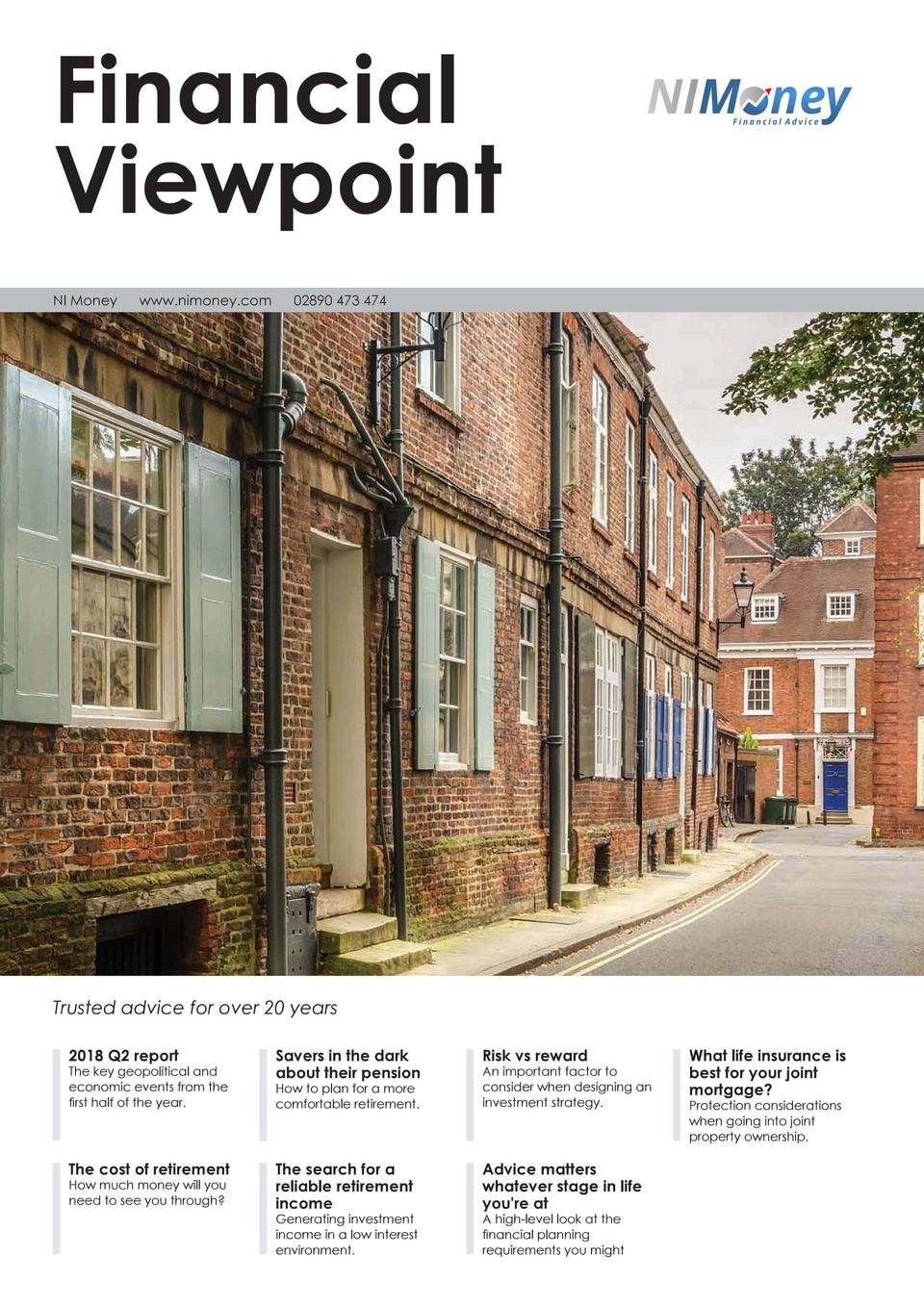 Financial Viewpoint

NIMoney
Financial Advice

NI Money www.nimoney.com 02890 473 474

Trusted advice for over 20 years

2018 Q2 report
The key geopolitical and economic events from the first half of the year.

Savers in the dark about their pension
How to plan for a more comfortable retirement.

Risk vs reward
An important factor to consider when designing an investment strategy.

What life insurance is best for your joint mortgage?
Protection considerations when going into joint property ownership.

The cost of retirement
How much money will you need to see you through?

The search for a reliable retirement income
Generating investment income in a low interest environment.

Advice matters whatever stage in life you're at
A high-level look at the financial planning requirements you might